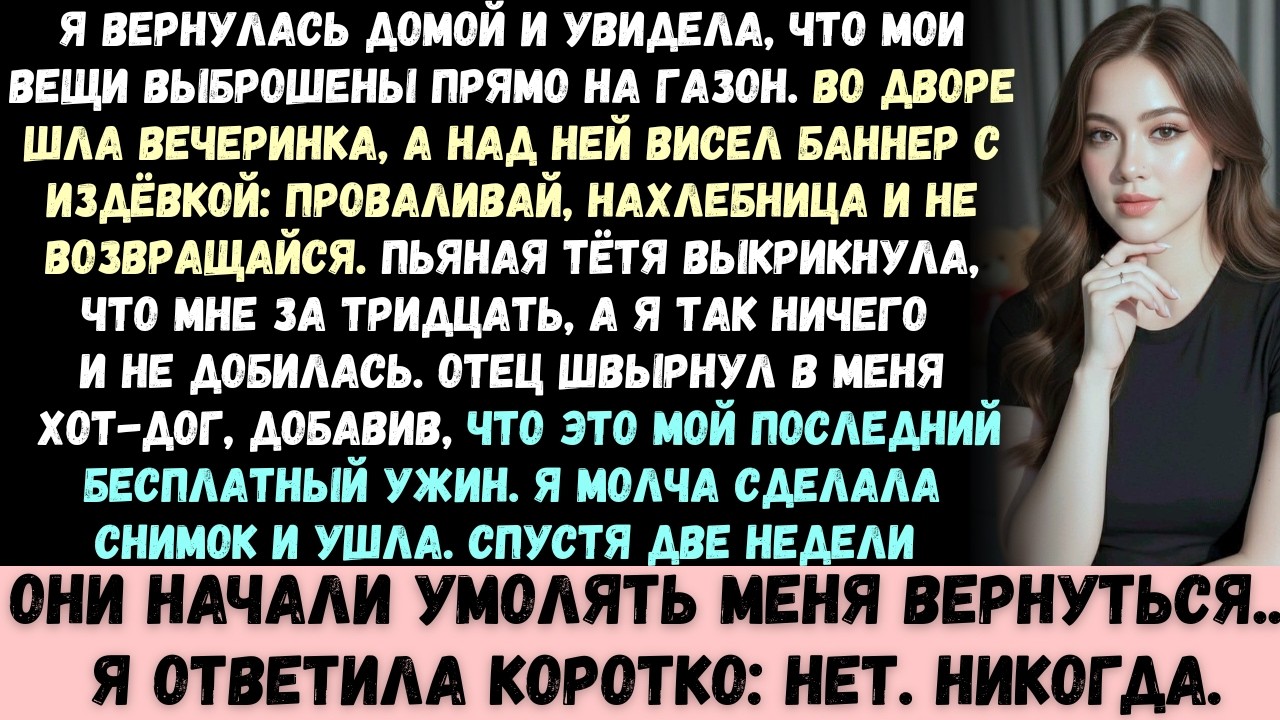 Я ВЕРНУЛАСЬ ДОМОЙ И УВИДЕЛА, ЧТО МОИ ВЕЩИ ВЫБРОШЕНЫ ПРЯМО НА ГАЗОН. ВО ДВОРЕ ШЛА ВЕЧЕРИНКА, А НАД НЕЙ ВИСЕЛ БАННЕР С ИЗДЁВКОЙ: ПРОВАЛИВАЙ, НАХЛЕБНИЦА И НЕ ВОЗВРАЩАЙСЯ. ПЬЯНАЯ ТЁТЯ ВЫКРИКНУЛА, ЧТО МНЕ ЗА ТРИДЦАТЬ, А Я ТАК НИЧЕГО И НЕ ДОБИЛАСЬ. ОТЕЦ ШВЫРНУЛ В МЕНЯ ХОТ-ДОГ, ДОБАВИВ, ЧТО ЭТО МОЙ ПОСЛЕДНИЙ БЕСПЛАТНЫЙ УЖИН. Я МОЛЧА СДЕЛАЛА СНИМОК И УШЛА. СПУСТЯ ДВЕ НЕДЕЛИ

ОНИ НАЧАЛИ УМОЛЯТЬ МЕНЯ ВЕРНУТЬСЯ.. Я ОТВЕТИЛА КОРОТКО: НЕТ. НИКОГДА.